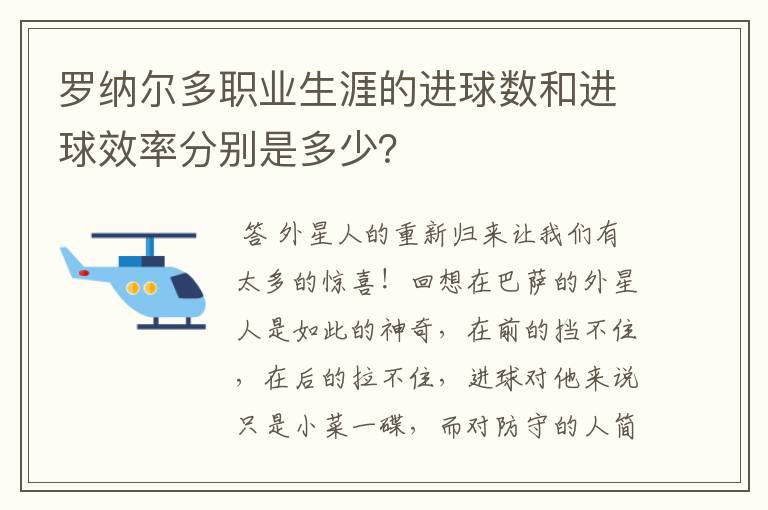 罗纳尔多职业生涯的进球数和进球效率分别是多少?

答 外星人的重新归来让我们有太多的惊喜！回想在巴萨的外星人是如此的神奇，在前的挡不住，在后的拉不住，进球对他来说只是小菜一碟，而对防守的人简